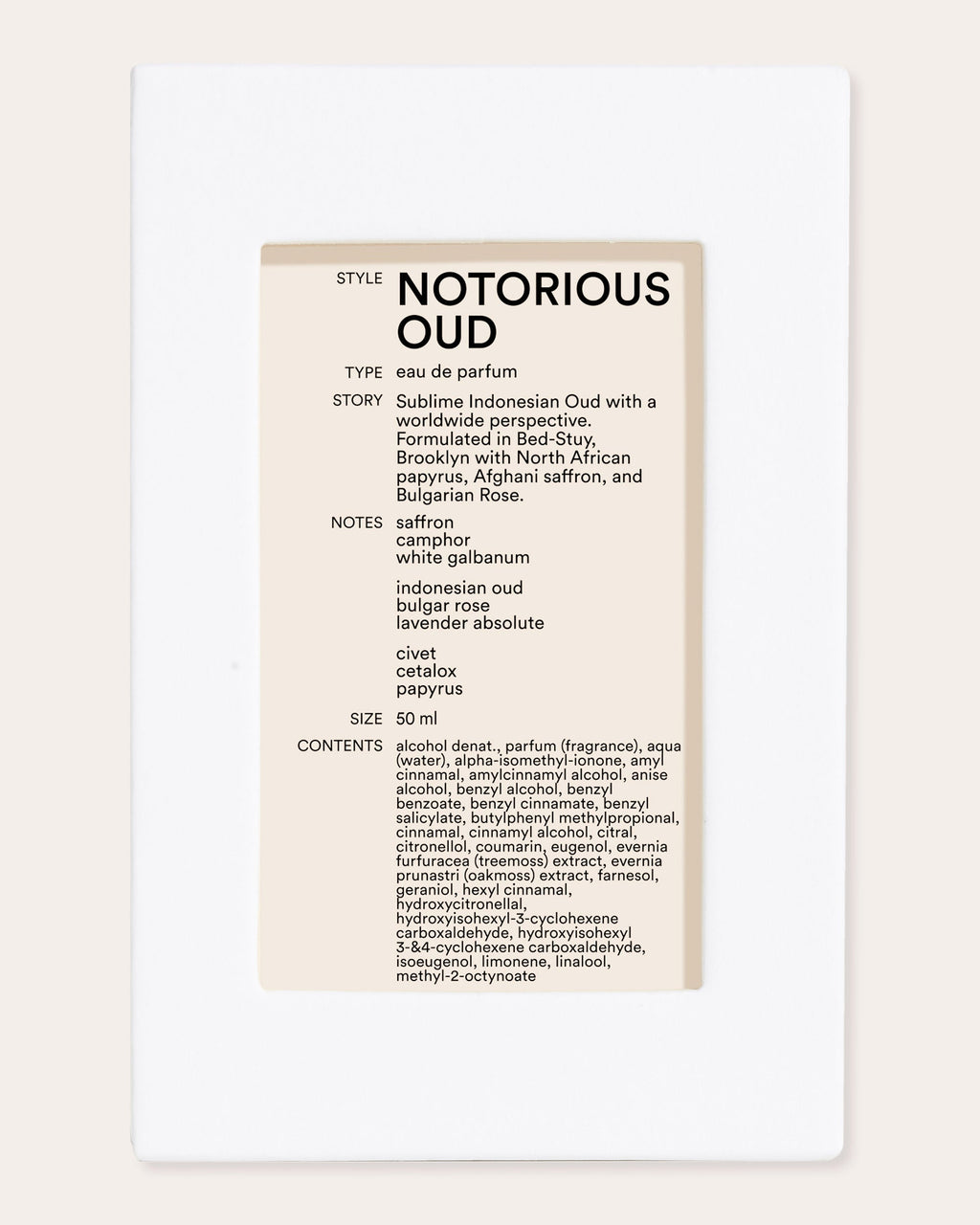 STYLE NOTORIOUS OUD

TYPE eau de parfum

STORY Sublime Indonesian Oud with a worldwide perspective. Formulated in Bed-Stuy, Brooklyn with North African papyrus, Afghani saffron, and Bulgarian Rose.

NOTES saffron
camphor
white galbanum

indonesian oud
bulgar rose
lavender absolute

civet
cetalox
papyrus

SIZE 50 ml

CONTENTS alcohol denat., parfum (fragrance), aqua (water), alpha-isomethyl-ionone, amyl cinnamal, amylcinnamyl alcohol, anise alcohol, benzyl alcohol, benzyl benzoate, benzyl cinnamate, benzyl salicylate, butylphenyl methylpropional, cinnamal, cinnamyl alcohol, citral, citronellol, coumarin, eugenol, evernia furfuracea (treemoss) extract, evernia prunastri (oakmoss) extract, farnesol, geraniol, hexyl cinnamal, hydroxycitronellal, hydroxyisohexyl-3-cyclohexene carboxaldehyde, hydroxyisohexyl 3-&4-cyclohexene carboxaldehyde, isoeugenol, limonene, linalool, methyl-2-octynoate